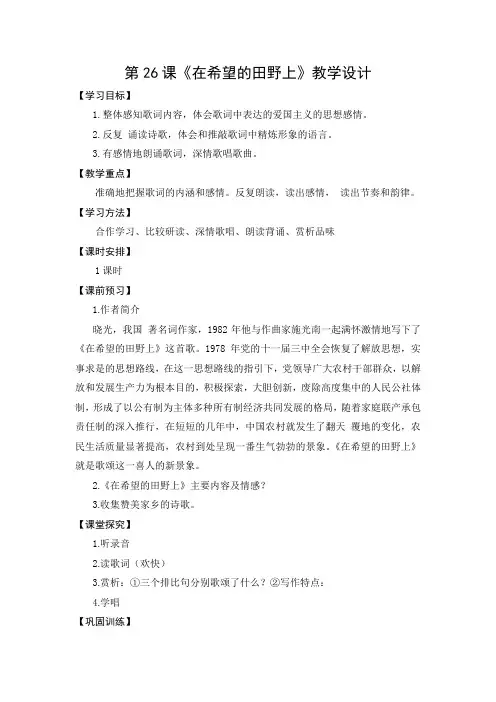 第 26 课《在希望的田野上》教学设计

【学习目标】

1. 整体感知歌词内容，体会歌词中表达的爱国主义的思想感情。

2. 反复 诵读诗歌，体会和推敲歌词中精炼形象的语言。

3. 有感情地朗诵歌词，深情歌唱歌曲。

【教学重点】

准确地把握歌词的内涵和感情。反复朗读，读出感情， 读出节奏和韵律。

【学习方法】

合作学习、比较研读、深情歌唱、朗读背诵、赏析品味

【课时安排】

1 课时

【课前预习】

1.作者简介

晓光，我国 著名词作家，1982 年他与作曲家施光南一起满怀激情地写下了《在希望的田野上》这首歌。1978 年党的十一届三中全会恢复了解放思想，实事求是的思想路线，在这一思想路线的指引下，党领导广大农村干部群众，以解放和发展生产力为根本目的，积极探索，大胆创新，废除高度集中的人民公社体制，形成了以公有制为主体多种所有制经济共同发展的格局，随着家庭联产承包责任制的深入推行，在短短的几年中，中国农村就发生了翻天 覆地的变化，农民生活质量显著提高，农村到处呈现一番生气勃勃的景象。《在希望的田野上》就是歌颂这一喜人的新景象。

2.《在希望的田野上》主要内容及情感？

3.收集赞美家乡的诗歌。

【课堂探究】

1.听录音

2.读歌词（欢快）

3.赏析：①三个排比句分别歌颂了什么？②写作特点：

4.学唱

【巩固训练】